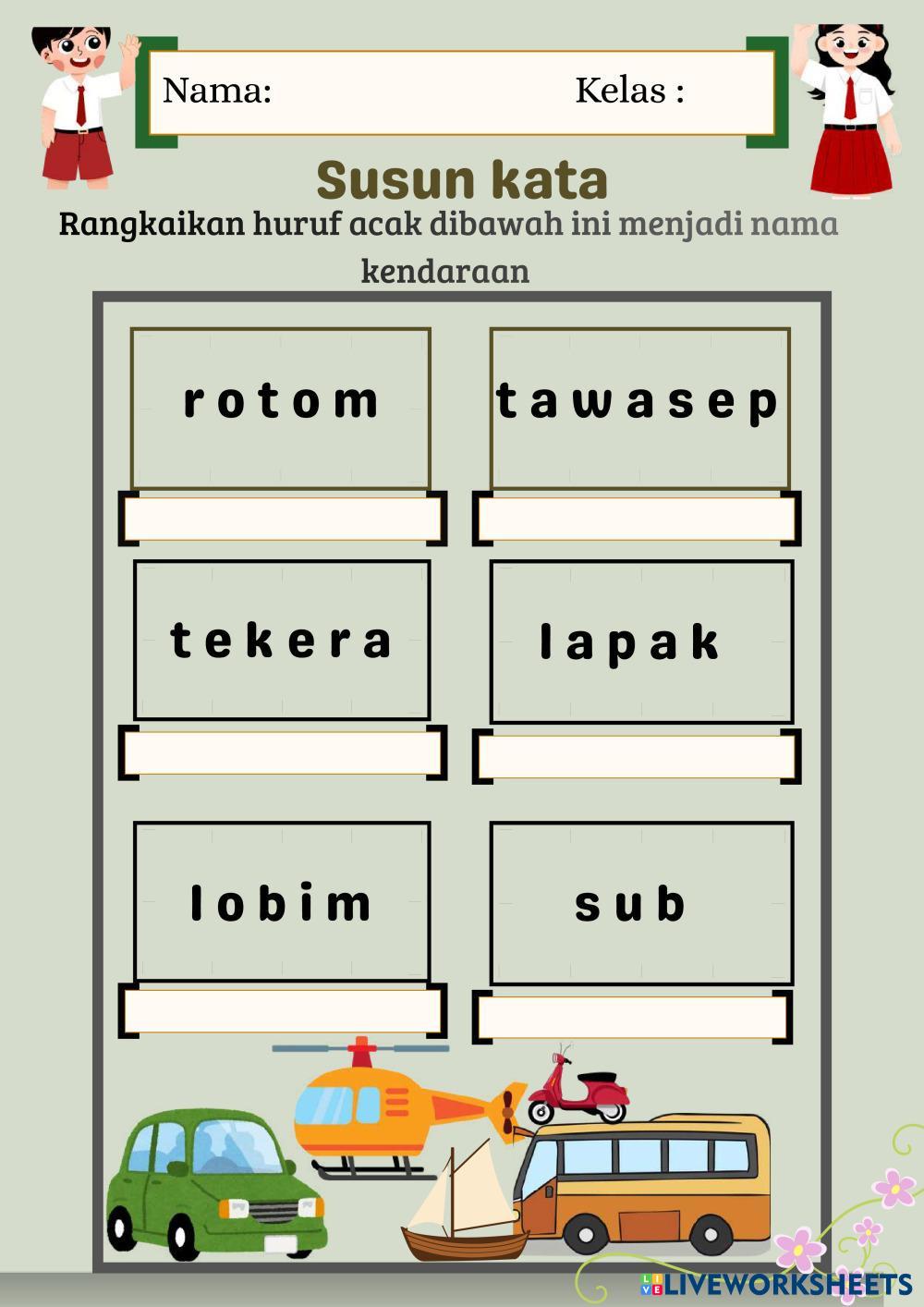 Nama: Kelas :

Susun kata

Rangkaikan huruf acak dibawah ini menjadi nama kendaraan

r o t o m

t a w a s e p

t e k e r a

l a p a k

l o b i m

s u b

LIVEWORKSHEETS